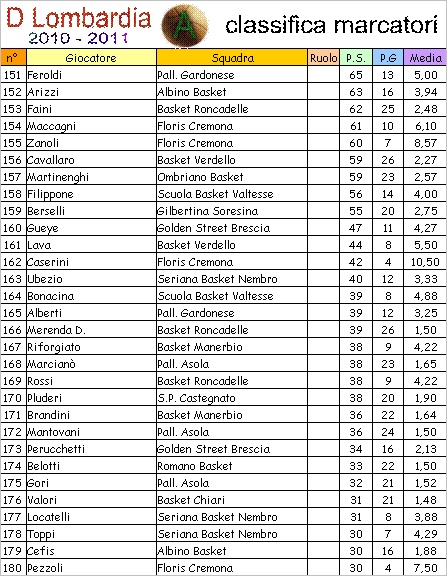 D Lombardia
2010 - 2011

A

classifica marcatori

| n° | Giocatore | Squadra | Ruolo | P.S. | P.G | Media |
|---|---|---|---|---|---|---|
| 151 | Feroldi | Pall. Gardonese | | 65 | 13 | 5,00 |
| 152 | Arizzi | Albino Basket | | 63 | 16 | 3,94 |
| 153 | Faini | Basket Roncadelle | | 62 | 25 | 2,48 |
| 154 | Maccagni | Floris Cremona | | 61 | 10 | 6,10 |
| 155 | Zanoli | Floris Cremona | | 60 | 7 | 8,57 |
| 156 | Cavallaro | Basket Verdello | | 59 | 26 | 2,27 |
| 157 | Martinenghi | Ombriano Basket | | 59 | 23 | 2,57 |
| 158 | Filippone | Scuola Basket Valtesse | | 56 | 14 | 4,00 |
| 159 | Berselli | Gilbertina Soresina | | 55 | 20 | 2,75 |
| 160 | Gueye | Golden Street Brescia | | 47 | 11 | 4,27 |
| 161 | Lava | Basket Verdello | | 44 | 8 | 5,50 |
| 162 | Caserini | Floris Cremona | | 42 | 4 | 10,50 |
| 163 | Ubezio | Seriana Basket Nembro | | 40 | 12 | 3,33 |
| 164 | Bonacina | Scuola Basket Valtesse | | 39 | 8 | 4,88 |
| 165 | Alberti | Pall. Gardonese | | 39 | 12 | 3,25 |
| 166 | Merenda D. | Basket Roncadelle | | 39 | 26 | 1,50 |
| 167 | Riforgiato | Basket Manerbio | | 38 | 9 | 4,22 |
| 168 | Marcianò | Pall. Asola | | 38 | 23 | 1,65 |
| 169 | Rossi | Basket Roncadelle | | 38 | 9 | 4,22 |
| 170 | Pluderi | S.P. Castegnato | | 38 | 20 | 1,90 |
| 171 | Brandini | Basket Manerbio | | 36 | 22 | 1,64 |
| 172 | Mantovani | Pall. Asola | | 36 | 24 | 1,50 |
| 173 | Perucchetti | Golden Street Brescia | | 34 | 16 | 2,13 |
| 174 | Belotti | Romano Basket | | 33 | 22 | 1,50 |
| 175 | Gori | Pall. Asola | | 32 | 21 | 1,52 |
| 176 | Valori | Basket Chiari | | 31 | 21 | 1,48 |
| 177 | Locatelli | Seriana Basket Nembro | | 31 | 8 | 3,88 |
| 178 | Toppi | Seriana Basket Nembro | | 30 | 7 | 4,29 |
| 179 | Cefis | Albino Basket | | 30 | 16 | 1,88 |
| 180 | Pezzoli | Floris Cremona | | 30 | 4 | 7,50 |